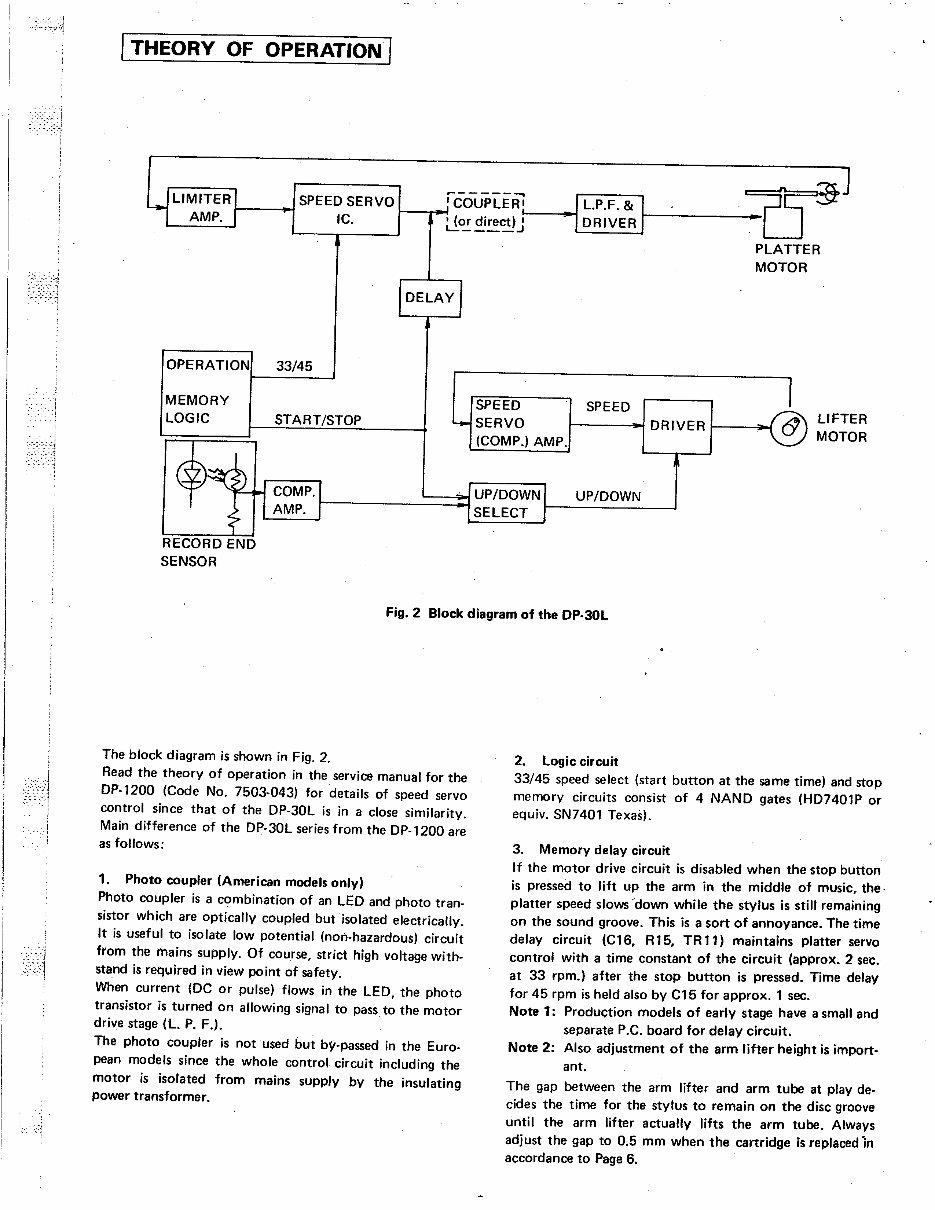 THEORY OF OPERATION

LIMITER AMP.

SPEED SERVO IC.

COUPLER (or direct)

L.P.F. & DRIVER

PLATTER MOTOR

DELAY

OPERATION MEMORY LOGIC

33/45

START/STOP

SPEED SERVO (COMP.) AMP.

SPEED

DRIVER

LIFTER MOTOR

COMP. AMP.

UP/DOWN SELECT

UP/DOWN

RECORD END SENSOR

Fig. 2 Block diagram of the DP-30L

The block diagram is shown in Fig. 2.
Read the theory of operation in the service manual for the DP-1200 (Code No. 7503-043) for details of speed servo control since that of the DP-30L is in a close similarity. Main difference of the DP-30L series from the DP-1200 are as follows:

1. Photo coupler (American models only)
Photo coupler is a combination of an LED and photo transistor which are optically coupled but isolated electrically. It is useful to isolate low potential (non-hazardous) circuit from the mains supply. Of course, strict high voltage withstand is required in view point of safety.
When current (DC or pulse) flows in the LED, the photo transistor is turned on allowing signal to pass to the motor drive stage (L. P. F.).
The photo coupler is not used but by-passed in the European models since the whole control circuit including the motor is isolated from mains supply by the insulating power transformer.

2. Logic circuit
33/45 speed select (start button at the same time) and stop memory circuits consist of 4 NAND gates (HD7401P or equiv. SN7401 Texas).

3. Memory delay circuit
If the motor drive circuit is disabled when the stop button is pressed to lift up the arm in the middle of music, the platter speed slows down while the stylus is still remaining on the sound groove. This is a sort of annoyance. The time delay circuit (C16, R15, TR11) maintains platter servo control with a time constant of the circuit (approx. 2 sec. at 33 rpm.) after the stop button is pressed. Time delay for 45 rpm is held also by C15 for approx. 1 sec.
Note 1: Production models of early stage have a small and separate P.C. board for delay circuit.
Note 2: Also adjustment of the arm lifter height is important.
The gap between the arm lifter and arm tube at play decides the time for the stylus to remain on the disc groove until the arm lifter actually lifts the arm tube. Always adjust the gap to 0.5 mm when the cartridge is replaced in accordance to Page 6.